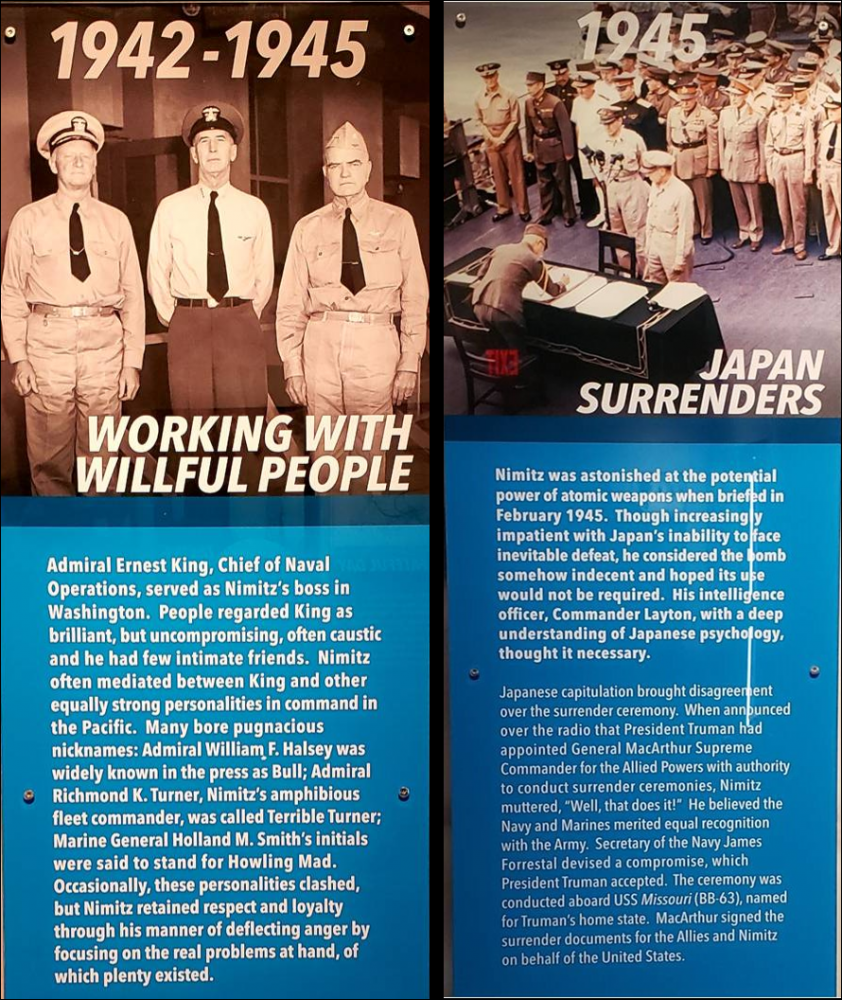 1942-1945

WORKING WITH WILLFUL PEOPLE

Admiral Ernest King, Chief of Naval Operations, served as Nimitz's boss in Washington. People regarded King as brilliant, but uncompromising, often caustic and he had few intimate friends. Nimitz often mediated between King and other equally strong personalities in command in the Pacific. Many bore pugnacious nicknames: Admiral William F. Halsey was widely known in the press as Bull; Admiral Richmond K. Turner, Nimitz's amphibious fleet commander, was called Terrible Turner; Marine General Holland M. Smith's initials were said to stand for Howling Mad. Occasionally, these personalities clashed, but Nimitz retained respect and loyalty through his manner of deflecting anger by focusing on the real problems at hand, of which plenty existed.

1945

JAPAN SURRENDERS

Nimitz was astonished at the potential power of atomic weapons when briefed in February 1945. Though increasingly impatient with Japan's inability to face inevitable defeat, he considered the bomb somehow indecent and hoped its use would not be required. His intelligence officer, Commander Layton, with a deep understanding of Japanese psychology, thought it necessary.

Japanese capitulation brought disagreement over the surrender ceremony. When announced over the radio that President Truman had appointed General MacArthur Supreme Commander for the Allied Powers with authority to conduct surrender ceremonies, Nimitz muttered, "Well, that does it!" He believed the Navy and Marines merited equal recognition with the Army. Secretary of the Navy James Forrestal devised a compromise, which President Truman accepted. The ceremony was conducted aboard USS Missouri (BB-63), named for Truman's home state. MacArthur signed the surrender documents for the Allies and Nimitz on behalf of the United States.